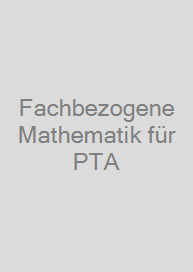 Fachbezogene Mathematik für PTA